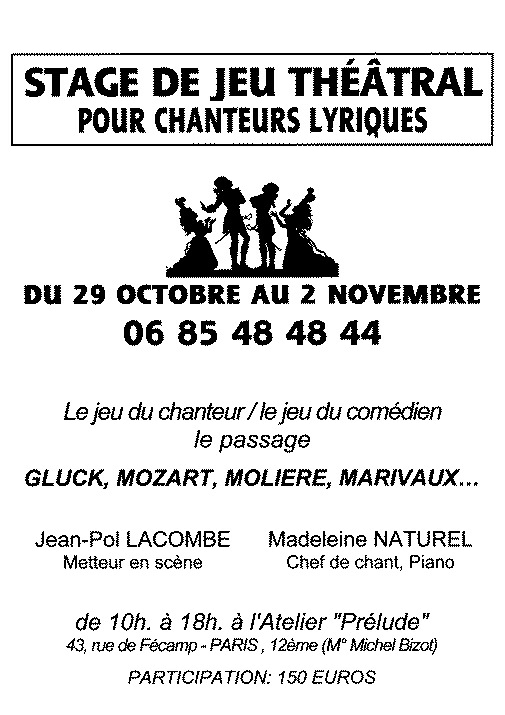 STAGE DE JEU THÉÂTRAL
POUR CHANTEURS LYRIQUES

DU 29 OCTOBRE AU 2 NOVEMBRE
06 85 48 48 44

Le jeu du chanteur / le jeu du comédien
le passage

GLUCK, MOZART, MOLIERE, MARIVAUX...

Jean-Pol LACOMBE
Metteur en scène

Madeleine NATUREL
Chef de chant, Piano

de 10h. à 18h. à l'Atelier "Prélude"
43, rue de Fécamp - PARIS , 12ème (M° Michel Bizot)

PARTICIPATION: 150 EUROS